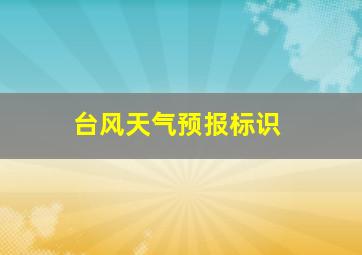 台风天气预报标识